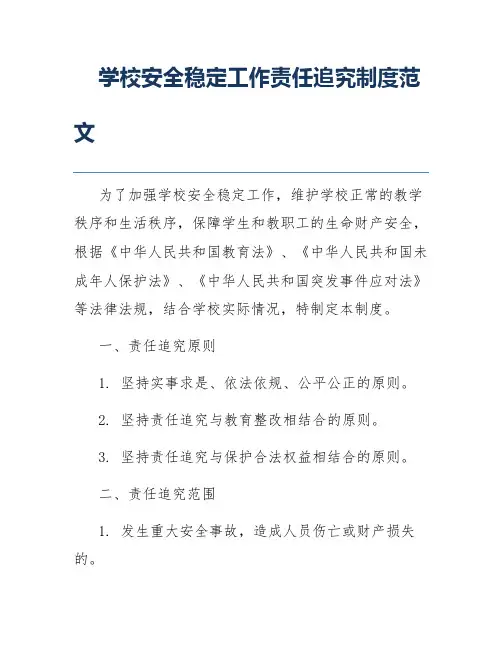 学校安全稳定工作责任追究制度范文

为了加强学校安全稳定工作，维护学校正常的教学秩序和生活秩序，保障学生和教职工的生命财产安全，根据《中华人民共和国教育法》、《中华人民共和国未成年人保护法》、《中华人民共和国突发事件应对法》等法律法规，结合学校实际情况，特制定本制度。

一、责任追究原则

1. 坚持实事求是、依法依规、公平公正的原则。

2. 坚持责任追究与教育整改相结合的原则。

3. 坚持责任追究与保护合法权益相结合的原则。

二、责任追究范围

1. 发生重大安全事故，造成人员伤亡或财产损失的。